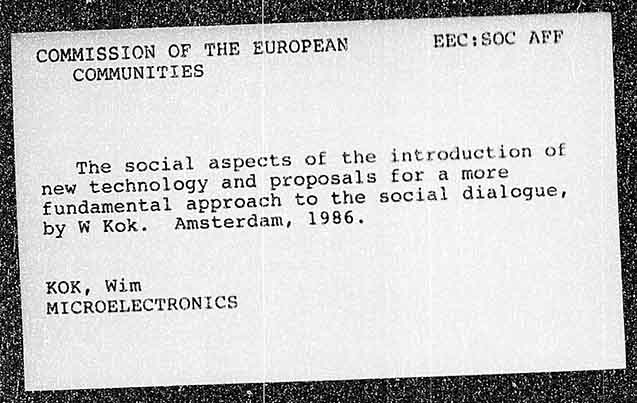 COMMISSION OF THE EUROPEAN COMMUNITIES

EEC:SOC AFF

The social aspects of the introduction of new technology and proposals for a more fundamental approach to the social dialogue, by W Kok. Amsterdam, 1986.

KOK, Wim
MICROELECTRONICS